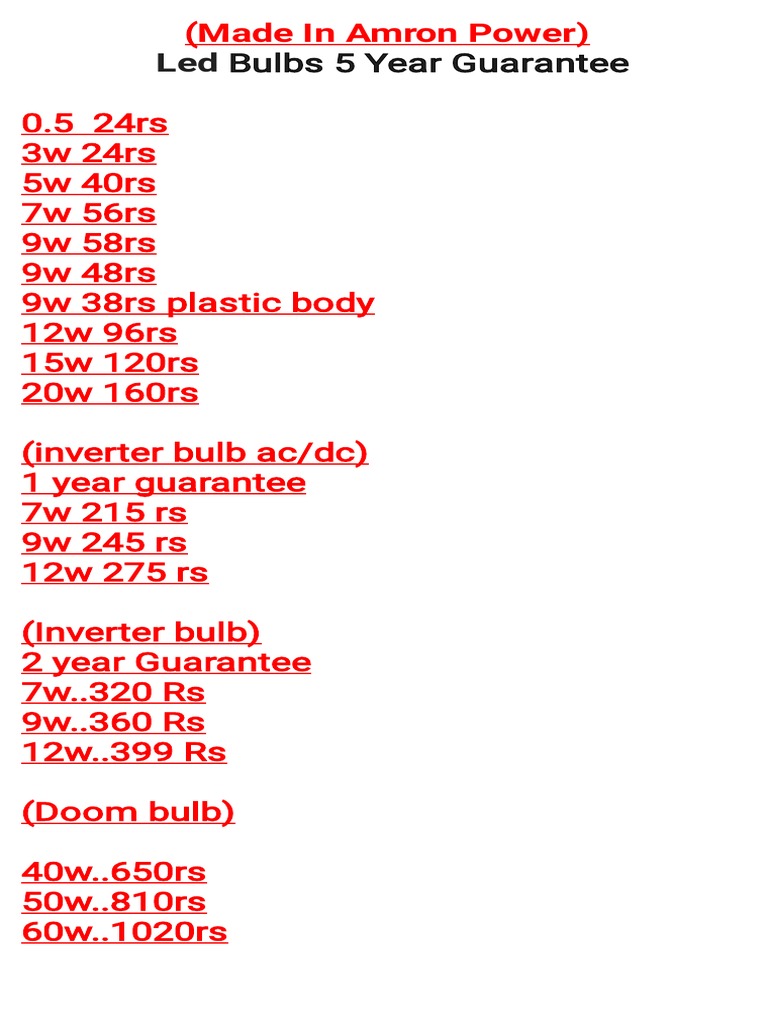 (Made In Amron Power)
Led Bulbs 5 Year Guarantee

0.5  24rs
3w 24rs
5w 40rs
7w 56rs
9w 58rs
9w 48rs
9w 38rs plastic body
12w 96rs
15w 120rs
20w 160rs

(inverter bulb ac/dc)
1 year guarantee
7w 215 rs
9w 245 rs
12w 275 rs

(Inverter bulb)
2 year Guarantee
7w..320 Rs
9w..360 Rs
12w..399 Rs

(Doom bulb)

40w..650rs
50w..810rs
60w..1020rs